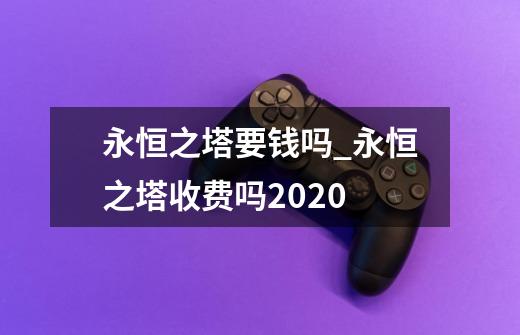 永恒之塔要钱吗_永恒之塔收费吗2020